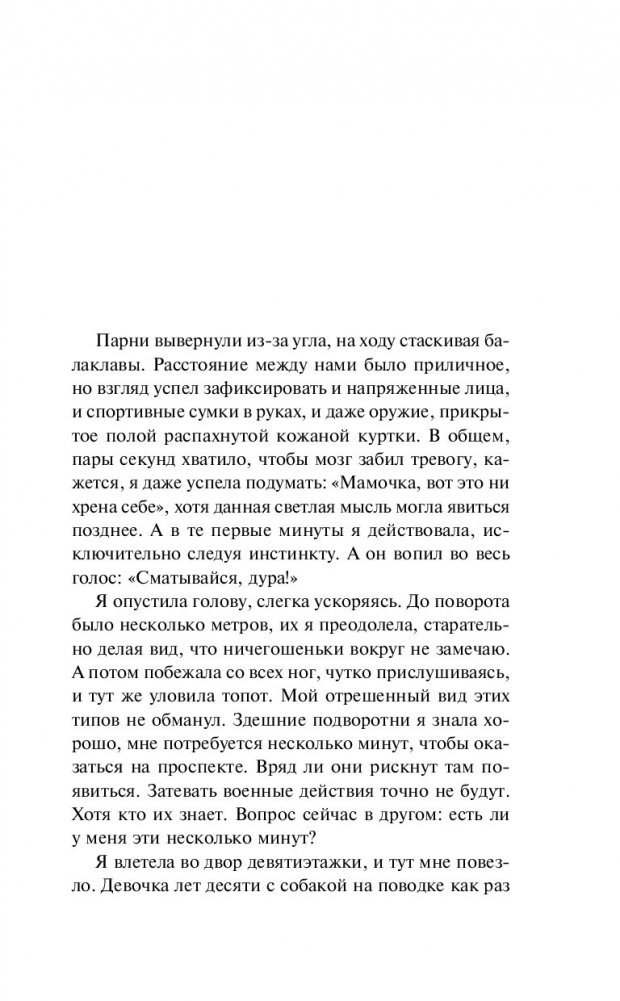 Парни вывернули из-за угла, на ходу стаскивая балаклавы. Расстояние между нами было приличное, но взгляд успел зафиксировать и напряженные лица, и спортивные сумки в руках, и даже оружие, прикрытое полой распахнутой кожаной куртки. В общем, пары секунд хватило, чтобы мозг забил тревогу, кажется, я даже успела подумать: «Мамочка, вот это ни хрена себе», хотя данная светлая мысль могла явиться позднее. А в те первые минуты я действовала, исключительно следуя инстинкту. А он вопил во весь голос: «Сматывайся, дура!»

Я опустила голову, слегка ускоряясь. До поворота было несколько метров, их я преодолела, старательно делая вид, что ничегошеньки вокруг не замечаю. А потом побежала со всех ног, чутко прислушиваясь, и тут же уловила топот. Мой отрешенный вид этих типов не обманул. Здешние подворотни я знала хорошо, мне потребуется несколько минут, чтобы оказаться на проспекте. Вряд ли они рискнут там появиться. Затевать военные действия точно не будут. Хотя кто их знает. Вопрос сейчас в другом: есть ли у меня эти несколько минут?

Я влетела во двор девятиэтажки, и тут мне повезло. Девочка лет десяти с собакой на поводке как раз